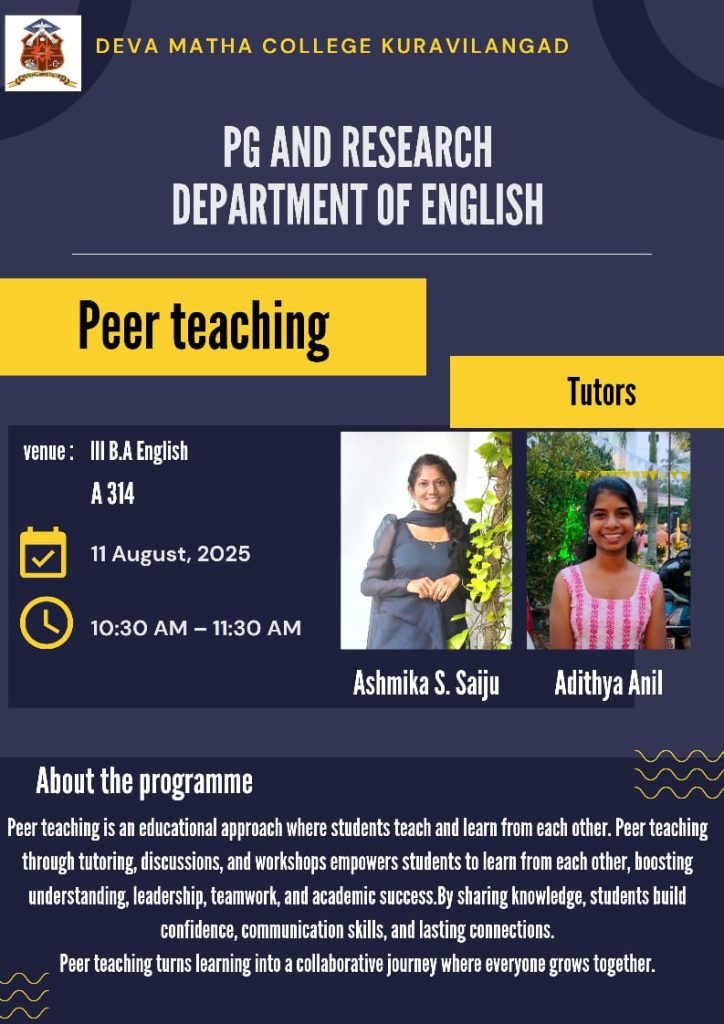 DEVA MATHA COLLEGE KURAVILANGAD

PG AND RESEARCH
DEPARTMENT OF ENGLISH

Peer teaching

Tutors

venue : III B.A English
A 314

11 August, 2025

10:30 AM – 11:30 AM

Ashmika S. Saiju

Adithya Anil

About the programme

Peer teaching is an educational approach where students teach and learn from each other. Peer teaching through tutoring, discussions, and workshops empowers students to learn from each other, boosting understanding, leadership, teamwork, and academic success.By sharing knowledge, students build confidence, communication skills, and lasting connections.

Peer teaching turns learning into a collaborative journey where everyone grows together.